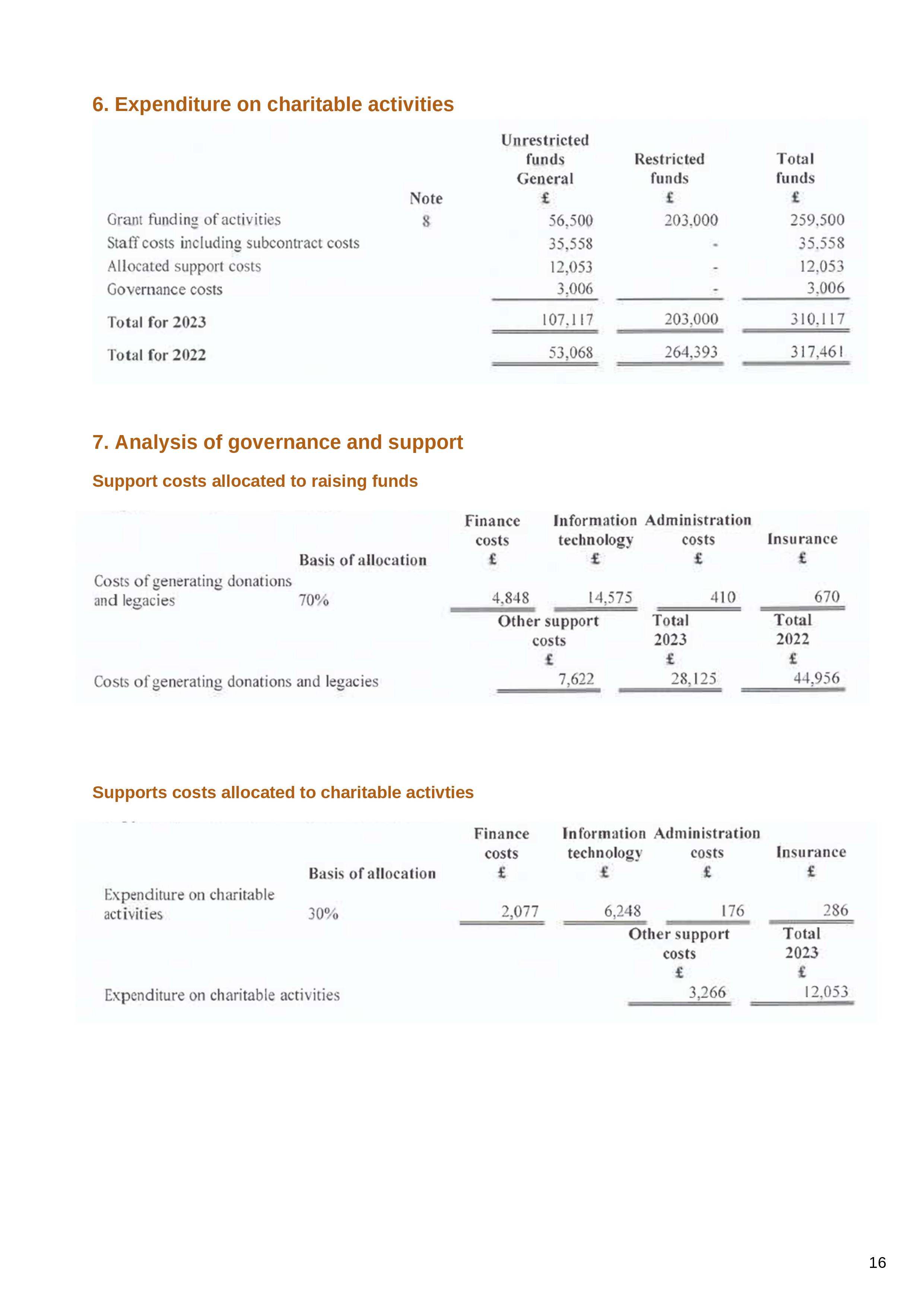 6. Expenditure on charitable activities

| | Note | Unrestricted funds General £ | Restricted funds £ | Total funds £ |
|---|---|---|---|---|
| Grant funding of activities | 8 | 56,500 | 203,000 | 259,500 |
| Staff costs including subcontract costs | | 35,558 | - | 35,558 |
| Allocated support costs | | 12,053 | - | 12,053 |
| Governance costs | | 3,006 | - | 3,006 |
| Total for 2023 | | 107,117 | 203,000 | 310,117 |
| Total for 2022 | | 53,068 | 264,393 | 317,461 |

7. Analysis of governance and support

Support costs allocated to raising funds

| | Basis of allocation | Finance costs £ | Information technology £ | Administration costs £ | Insurance £ |
|---|---|---|---|---|---|
| Costs of generating donations and legacies | 70% | 4,848 | 14,575 | 410 | 670 |

| | Other support costs £ | Total 2023 £ | Total 2022 £ |
|---|---|---|---|
| Costs of generating donations and legacies | 7,622 | 28,125 | 44,956 |

Supports costs allocated to charitable activties

| | Basis of allocation | Finance costs £ | Information technology £ | Administration costs £ | Insurance £ |
|---|---|---|---|---|---|
| Expenditure on charitable activities | 30% | 2,077 | 6,248 | 176 | 286 |

| | Other support costs £ | Total 2023 £ |
|---|---|---|
| Expenditure on charitable activities | 3,266 | 12,053 |

16